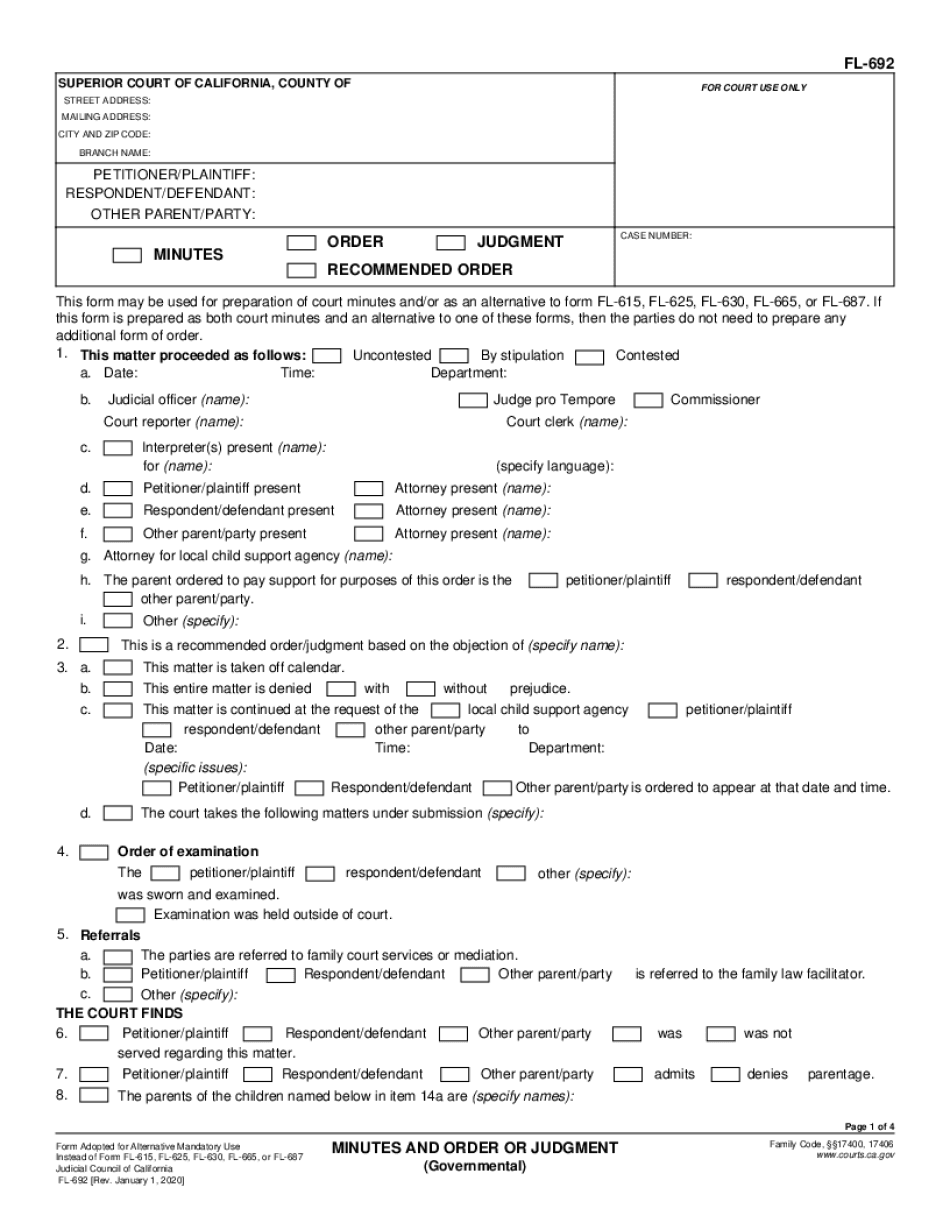 FL-692

SUPERIOR COURT OF CALIFORNIA, COUNTY OF
STREET ADDRESS:
MAILING ADDRESS:
CITY AND ZIP CODE:
BRANCH NAME:

FOR COURT USE ONLY

PETITIONER/PLAINTIFF:
RESPONDENT/DEFENDANT:
OTHER PARENT/PARTY:

MINUTES ORDER JUDGMENT
RECOMMENDED ORDER

CASE NUMBER:

This form may be used for preparation of court minutes and/or as an alternative to form FL-615, FL-625, FL-630, FL-665, or FL-687. If this form is prepared as both court minutes and an alternative to one of these forms, then the parties do not need to prepare any additional form of order.

1. This matter proceeded as follows: Uncontested By stipulation Contested
a. Date: Time: Department:
b. Judicial officer (name): Judge pro Tempore Commissioner
Court reporter (name): Court clerk (name):
c. Interpreter(s) present (name):
for (name): (specify language):
d. Petitioner/plaintiff present Attorney present (name):
e. Respondent/defendant present Attorney present (name):
f. Other parent/party present Attorney present (name):
g. Attorney for local child support agency (name):
h. The parent ordered to pay support for purposes of this order is the petitioner/plaintiff respondent/defendant other parent/party.
i. Other (specify):

2. This is a recommended order/judgment based on the objection of (specify name):

3. a. This matter is taken off calendar.
b. This entire matter is denied with without prejudice.
c. This matter is continued at the request of the local child support agency petitioner/plaintiff respondent/defendant other parent/party to
Date: Time: Department:
(specific issues):
Petitioner/plaintiff Respondent/defendant Other parent/party is ordered to appear at that date and time.
d. The court takes the following matters under submission (specify):

4. Order of examination
The petitioner/plaintiff respondent/defendant other (specify):
was sworn and examined.
Examination was held outside of court.

5. Referrals
a. The parties are referred to family court services or mediation.
b. Petitioner/plaintiff Respondent/defendant Other parent/party is referred to the family law facilitator.
c. Other (specify):

THE COURT FINDS
6. Petitioner/plaintiff Respondent/defendant Other parent/party was was not served regarding this matter.
7. Petitioner/plaintiff Respondent/defendant Other parent/party admits denies parentage.
8. The parents of the children named below in item 14a are (specify names):

Page 1 of 4

Form Adopted for Alternative Mandatory Use
Instead of Form FL-615, FL-625, FL-630, FL-665, or FL-687
Judicial Council of California
FL-692 [Rev. January 1, 2020]

MINUTES AND ORDER OR JUDGMENT
(Governmental)

Family Code, §§17400, 17406
www.courts.ca.gov